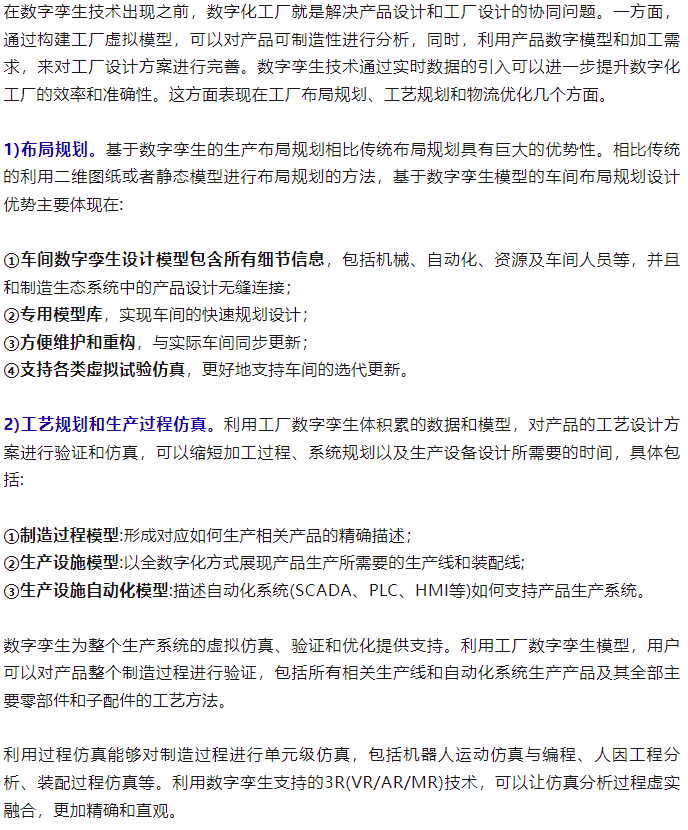 在数字孪生技术出现之前，数字化工厂就是解决产品设计和工厂设计的协同问题。一方面，通过构建工厂虚拟模型，可以对产品可制造性进行分析，同时，利用产品数字模型和加工需求，来对工厂设计方案进行完善。数字孪生技术通过实时数据的引入可以进一步提升数字化工厂的效率和准确性。这方面表现在工厂布局规划、工艺规划和物流优化几个方面。

1)布局规划。基于数字孪生的生产布局规划相比传统布局规划具有巨大的优势性。相比传统的利用二维图纸或者静态模型进行布局规划的方法，基于数字孪生模型的车间布局规划设计优势主要体现在:

①车间数字孪生设计模型包含所有细节信息，包括机械、自动化、资源及车间人员等，并且和制造生态系统中的产品设计无缝连接；
②专用模型库，实现车间的快速规划设计；
③方便维护和重构，与实际车间同步更新；
④支持各类虚拟试验仿真，更好地支持车间的迭代更新。

2)工艺规划和生产过程仿真。利用工厂数字孪生体积累的数据和模型，对产品的工艺设计方案进行验证和仿真，可以缩短加工过程、系统规划以及生产设备设计所需要的时间，具体包括:

①制造过程模型:形成对应如何生产相关产品的精确描述；
②生产设施模型:以全数字化方式展现产品生产所需要的生产线和装配线;
③生产设施自动化模型:描述自动化系统(SCADA、PLC、HMI等)如何支持产品生产系统。

数字孪生为整个生产系统的虚拟仿真、验证和优化提供支持。利用工厂数字孪生模型，用户可以对产品整个制造过程进行验证，包括所有相关生产线和自动化系统生产产品及其全部主要零部件和子配件的工艺方法。

利用过程仿真能够对制造过程进行单元级仿真，包括机器人运动仿真与编程、人因工程分析、装配过程仿真等。利用数字孪生支持的3R(VR/AR/MR)技术，可以让仿真分析过程虚实融合，更加精确和直观。